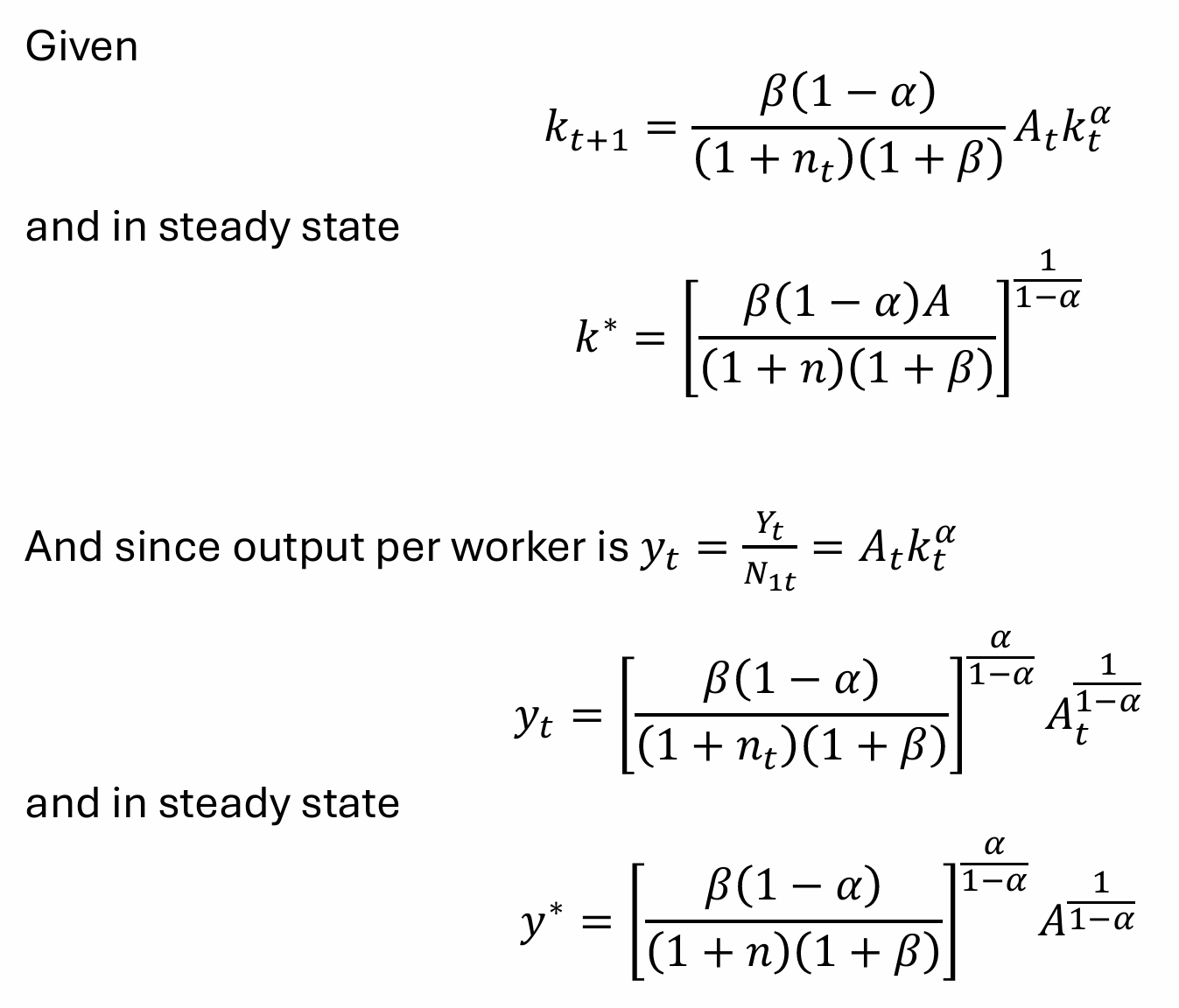 Given

$$k_{t+1} = \frac{\beta(1-\alpha)}{(1+n_t)(1+\beta)} A_t k_t^{\alpha}$$

and in steady state

$$k^* = \left[\frac{\beta(1-\alpha)A}{(1+n)(1+\beta)}\right]^{\frac{1}{1-\alpha}}$$

And since output per worker is $y_t = \frac{Y_t}{N_{1t}} = A_t k_t^{\alpha}$

$$y_t = \left[\frac{\beta(1-\alpha)}{(1+n_t)(1+\beta)}\right]^{\frac{\alpha}{1-\alpha}} A_t^{\frac{1}{1-\alpha}}$$

and in steady state

$$y^* = \left[\frac{\beta(1-\alpha)}{(1+n)(1+\beta)}\right]^{\frac{\alpha}{1-\alpha}} A^{\frac{1}{1-\alpha}}$$